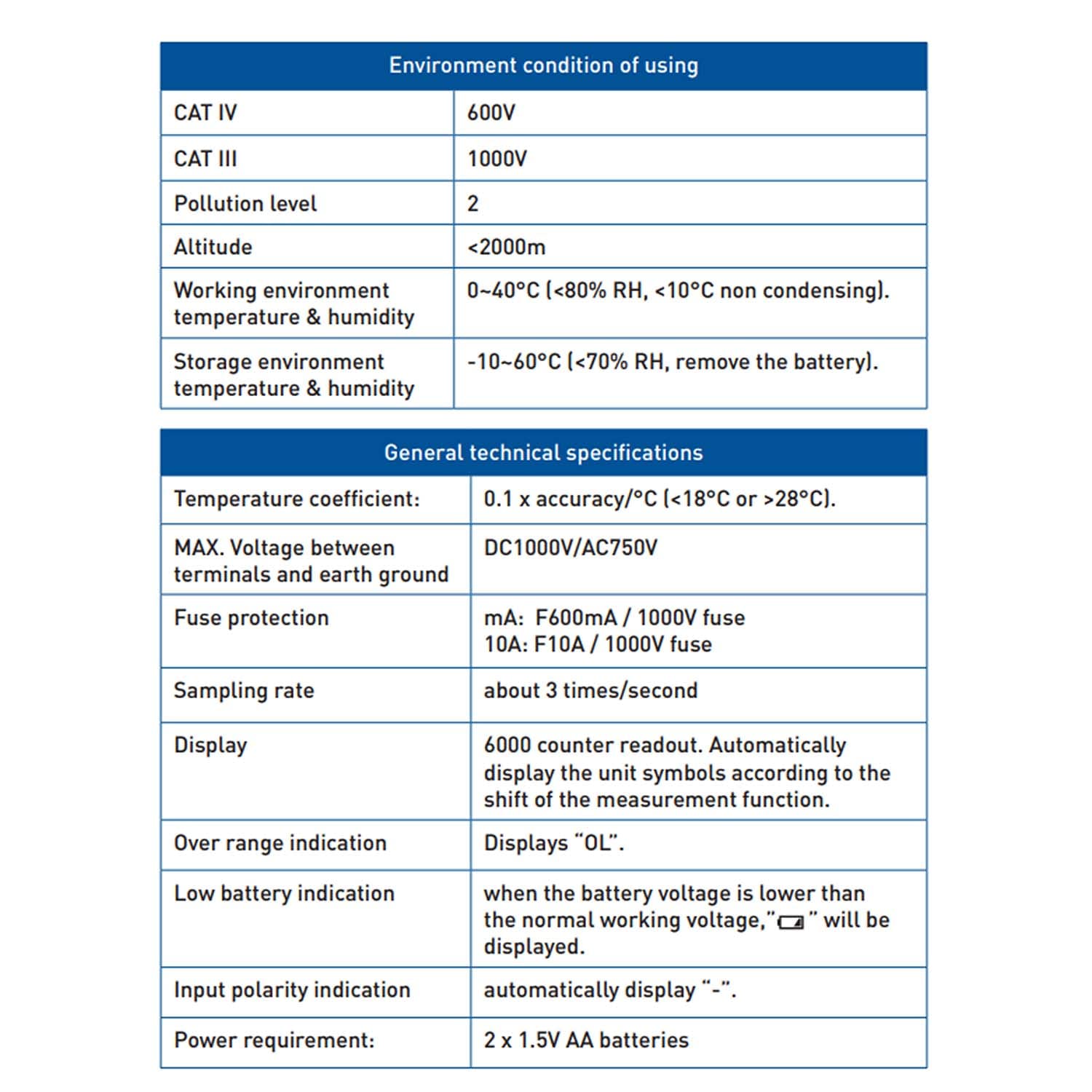 | Environment condition of using | |
|---|---|
| CAT IV | 600V |
| CAT III | 1000V |
| Pollution level | 2 |
| Altitude | <2000m |
| Working environment temperature & humidity | 0~40°C (<80% RH, <10°C non condensing). |
| Storage environment temperature & humidity | -10~60°C (<70% RH, remove the battery). |

| General technical specifications | |
|---|---|
| Temperature coefficient: | 0.1 x accuracy/°C (<18°C or >28°C). |
| MAX. Voltage between terminals and earth ground | DC1000V/AC750V |
| Fuse protection | mA: F600mA / 1000V fuse 10A: F10A / 1000V fuse |
| Sampling rate | about 3 times/second |
| Display | 6000 counter readout. Automatically display the unit symbols according to the shift of the measurement function. |
| Over range indication | Displays "OL". |
| Low battery indication | when the battery voltage is lower than the normal working voltage," " will be displayed. |
| Input polarity indication | automatically display "-". |
| Power requirement: | 2 x 1.5V AA batteries |